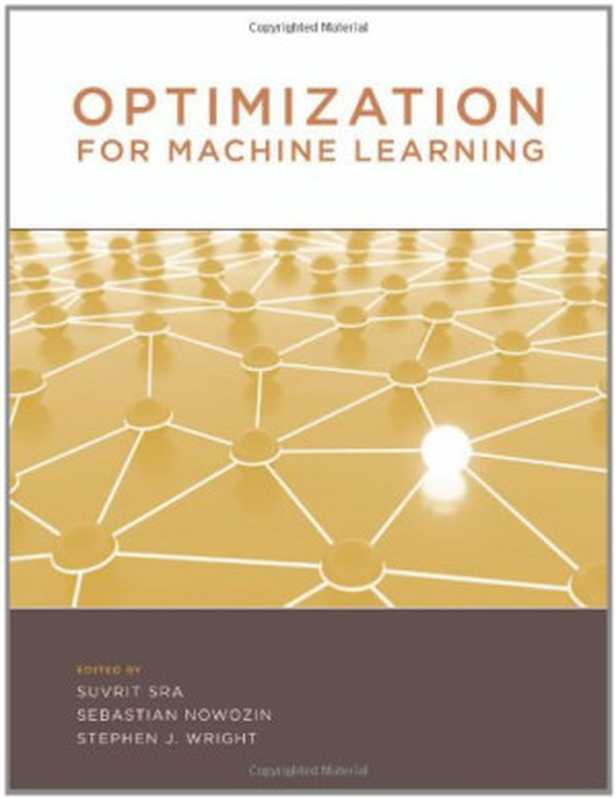 Copyrighted Material

OPTIMIZATION
FOR MACHINE LEARNING

EDITED BY
SUVRIT SRA
SEBASTIAN NOWOZIN
STEPHEN J. WRIGHT